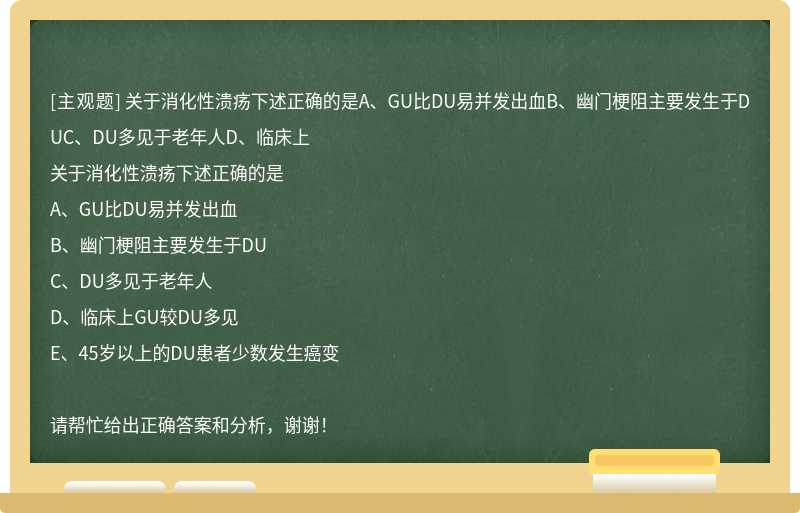 [主观题] 关于消化性溃疡下述正确的是A、GU比DU易并发出血B、幽门梗阻主要发生于DUC、DU多见于老年人D、临床上

关于消化性溃疡下述正确的是

A、GU比DU易并发出血

B、幽门梗阻主要发生于DU

C、DU多见于老年人

D、临床上GU较DU多见

E、45岁以上的DU患者少数发生癌变

请帮忙给出正确答案和分析，谢谢！